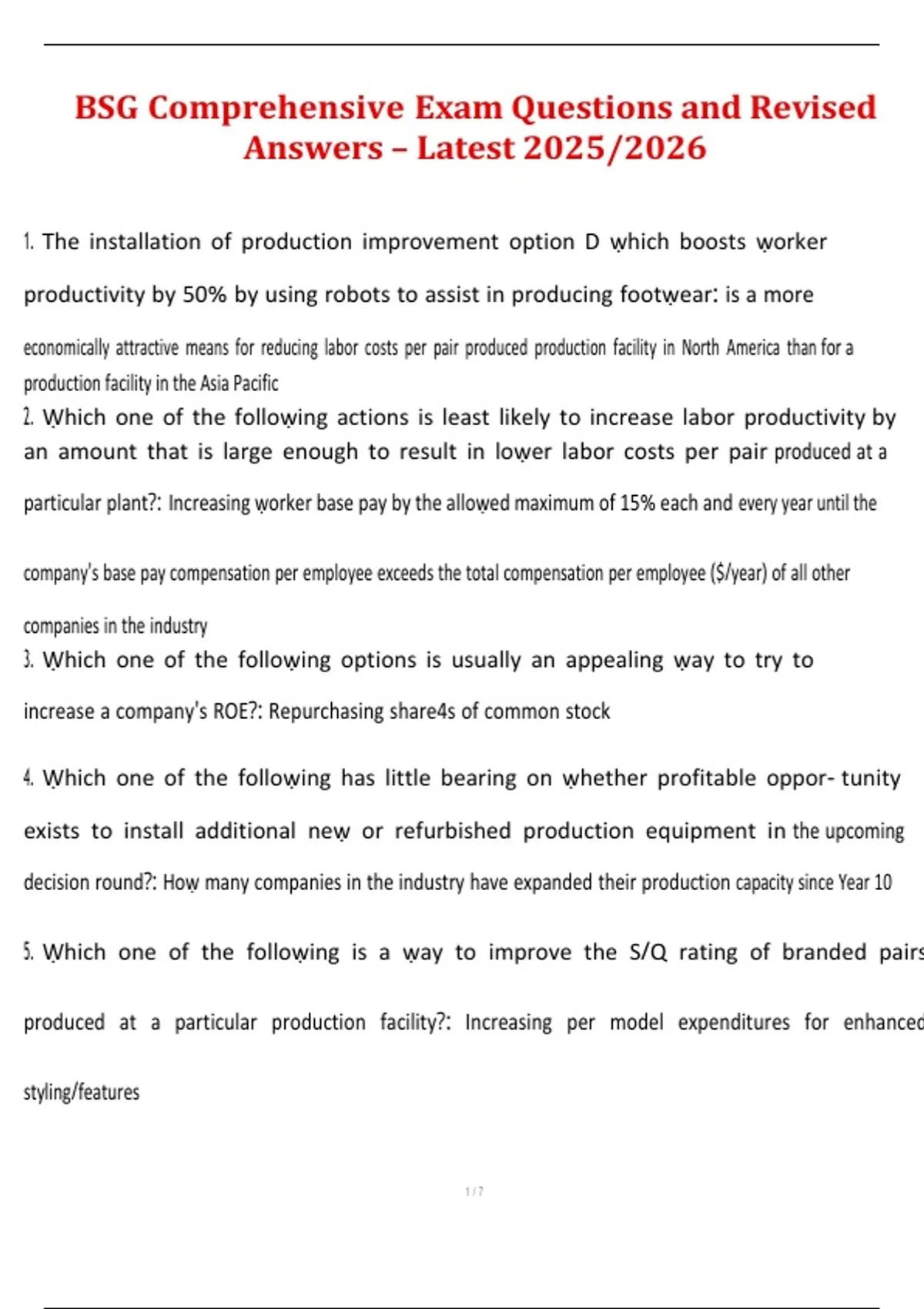 BSG Comprehensive Exam Questions and Revised Answers – Latest 2025/2026

1. The installation of production improvement option D which boosts worker productivity by 50% by using robots to assist in producing footwear: is a more economically attractive means for reducing labor costs per pair produced production facility in North America than for a production facility in the Asia Pacific

2. Which one of the following actions is least likely to increase labor productivity by an amount that is large enough to result in lower labor costs per pair produced at a particular plant?: Increasing worker base pay by the allowed maximum of 15% each and every year until the company's base pay compensation per employee exceeds the total compensation per employee ($/year) of all other companies in the industry

3. Which one of the following options is usually an appealing way to try to increase a company's ROE?: Repurchasing share4s of common stock

4. Which one of the following has little bearing on whether profitable oppor- tunity exists to install additional new or refurbished production equipment in the upcoming decision round?: How many companies in the industry have expanded their production capacity since Year 10

5. Which one of the following is a way to improve the S/Q rating of branded pairs produced at a particular production facility?: Increasing per model expenditures for enhanced styling/features

1 / 7